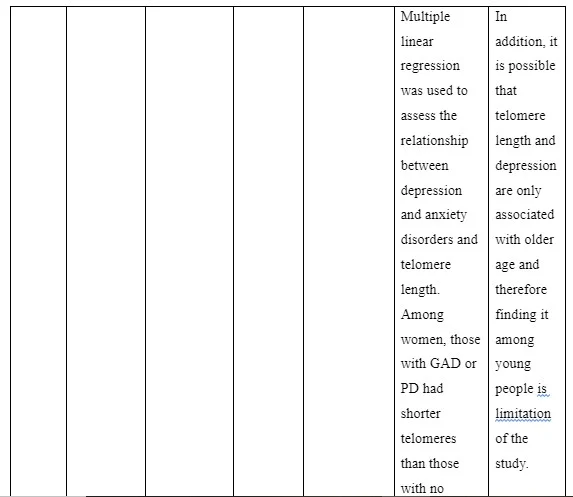 |  |  |  |  |  | Multiple linear regression was used to assess the relationship between depression and anxiety disorders and telomere length. Among women, those with GAD or PD had shorter telomeres than those with no | In addition, it is possible that telomere length and depression are only associated with older age and therefore finding it among young people is limitation of the study. |